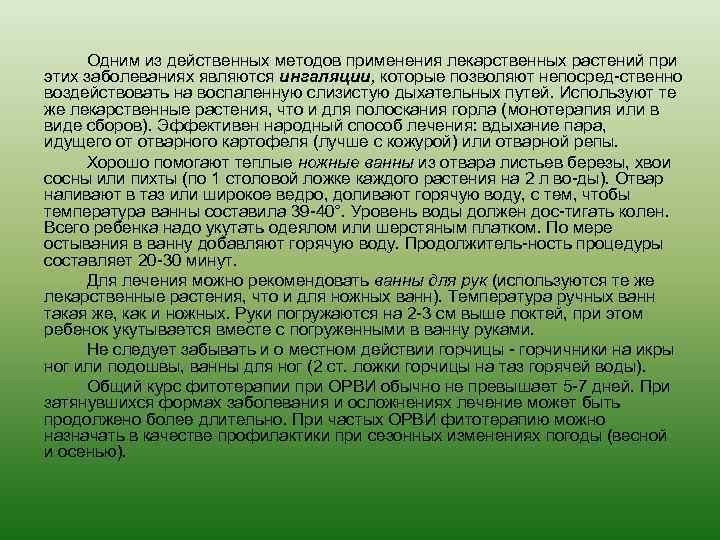 Одним из действенных методов применения лекарственных растений при этих заболеваниях являются ингаляции, которые позволяют непосред-ственно воздействовать на воспаленную слизистую дыхательных путей. Используют те же лекарственные растения, что и для полоскания горла (монотерапия или в виде сборов). Эффективен народный способ лечения: вдыхание пара, идущего от отварного картофеля (лучше с кожурой) или отварной репы.

Хорошо помогают теплые ножные ванны из отвара листьев березы, хвои сосны или пихты (по 1 столовой ложке каждого растения на 2 л во-ды). Отвар наливают в таз или широкое ведро, доливают горячую воду, с тем, чтобы температура ванны составила 39-40°. Уровень воды должен дос-тигать колен. Всего ребенка надо укутать одеялом или шерстяным платком. По мере остывания в ванну добавляют горячую воду. Продолжитель-ность процедуры составляет 20-30 минут.

Для лечения можно рекомендовать ванны для рук (используются те же лекарственные растения, что и для ножных ванн). Температура ручных ванн такая же, как и ножных. Руки погружаются на 2-3 см выше локтей, при этом ребенок укутывается вместе с погруженными в ванну руками.

Не следует забывать и о местном действии горчицы - горчичники на икры ног или подошвы, ванны для ног (2 ст. ложки горчицы на таз горячей воды).

Общий курс фитотерапии при ОРВИ обычно не превышает 5-7 дней. При затянувшихся формах заболевания и осложнениях лечение может быть продолжено более длительно. При частых ОРВИ фитотерапию можно назначать в качестве профилактики при сезонных изменениях погоды (весной и осенью).